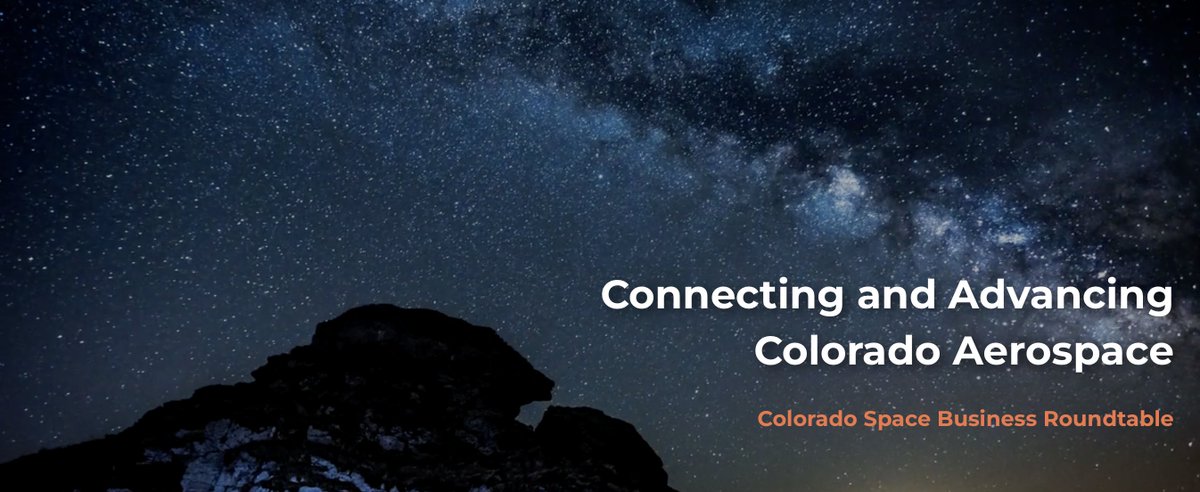 Connecting and Advancing Colorado Aerospace

Colorado Space Business Roundtable